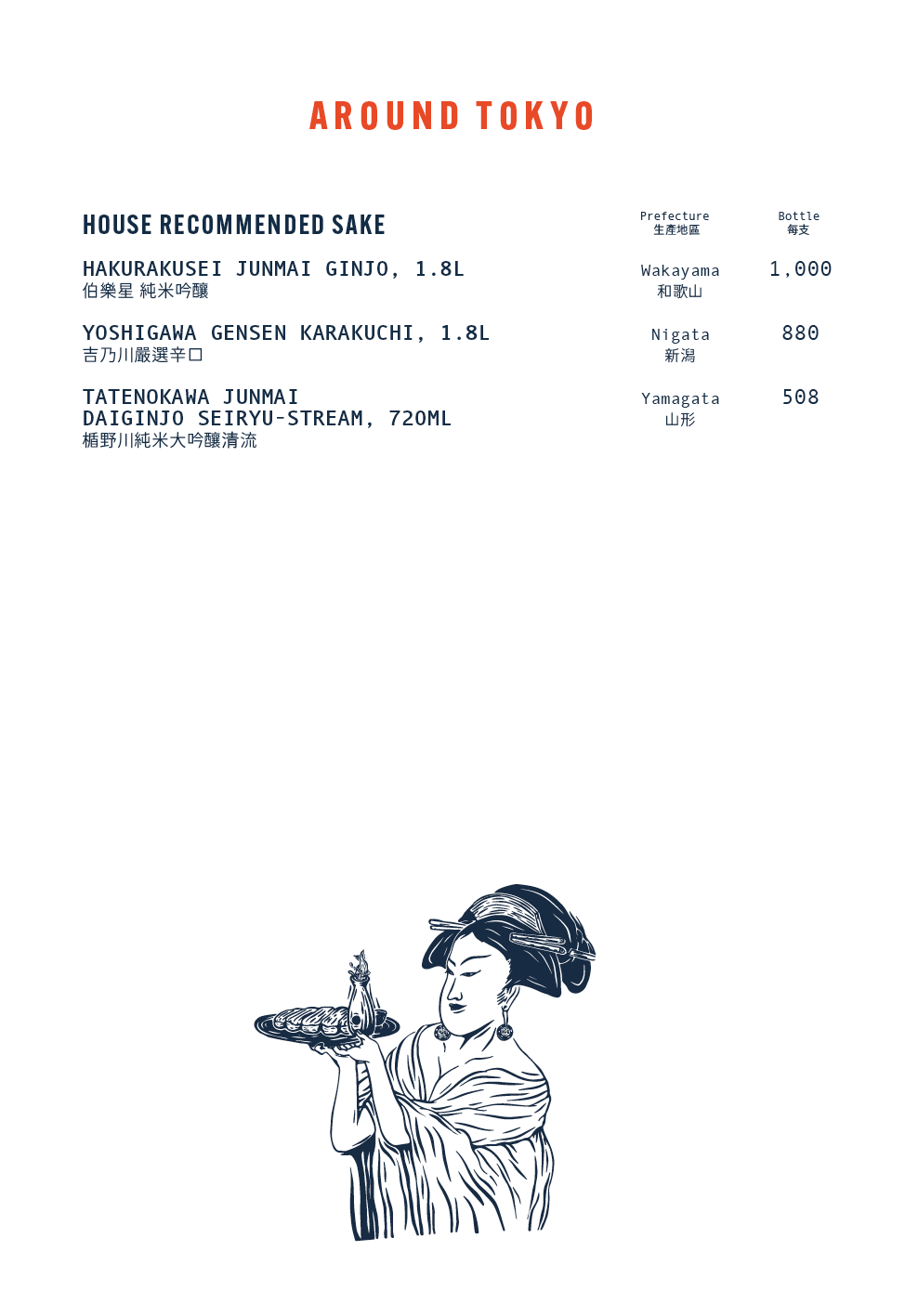 AROUND TOKYO

| HOUSE RECOMMENDED SAKE | Prefecture 生產地區 | Bottle 每支 |
|---|---|---|
| HAKURAKUSEI JUNMAI GINJO, 1.8L 伯樂星 純米吟釀 | Wakayama 和歌山 | 1,000 |
| YOSHIGAWA GENSEN KARAKUCHI, 1.8L 吉乃川嚴選辛口 | Nigata 新潟 | 880 |
| TATENOKAWA JUNMAI DAIGINJO SEIRYU-STREAM, 720ML 楯野川純米大吟釀清流 | Yamagata 山形 | 508 |